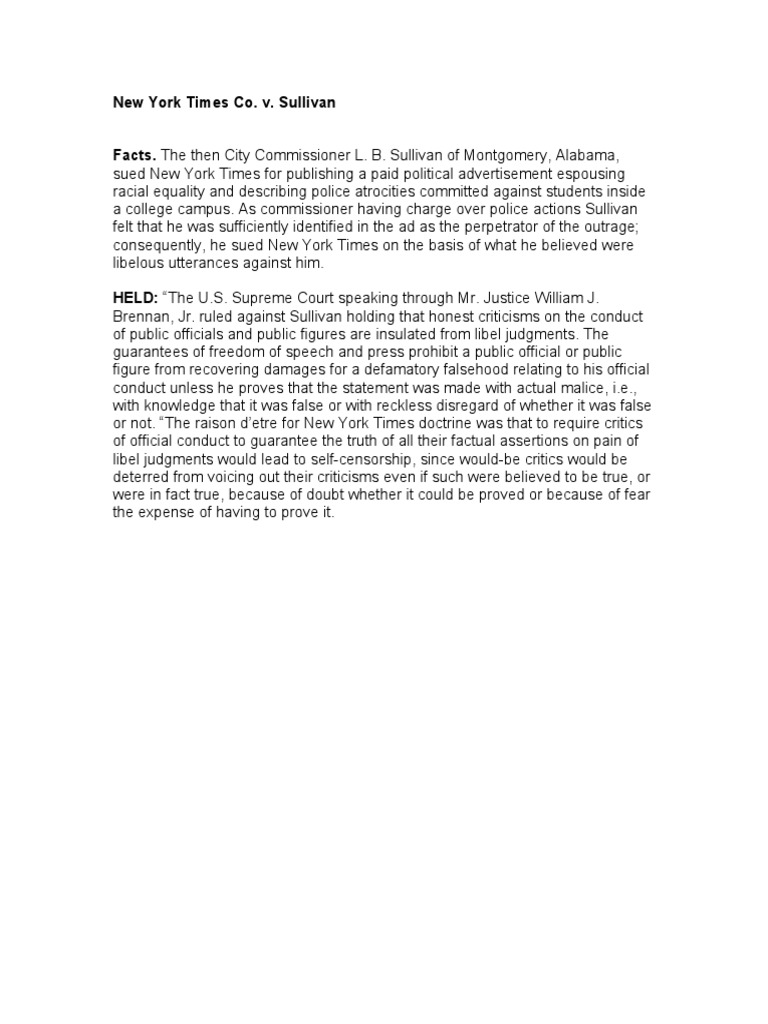 New York Times Co. v. Sullivan

Facts. The then City Commissioner L. B. Sullivan of Montgomery, Alabama, sued New York Times for publishing a paid political advertisement espousing racial equality and describing police atrocities committed against students inside a college campus. As commissioner having charge over police actions Sullivan felt that he was sufficiently identified in the ad as the perpetrator of the outrage; consequently, he sued New York Times on the basis of what he believed were libelous utterances against him.

HELD: "The U.S. Supreme Court speaking through Mr. Justice William J. Brennan, Jr. ruled against Sullivan holding that honest criticisms on the conduct of public officials and public figures are insulated from libel judgments. The guarantees of freedom of speech and press prohibit a public official or public figure from recovering damages for a defamatory falsehood relating to his official conduct unless he proves that the statement was made with actual malice, i.e., with knowledge that it was false or with reckless disregard of whether it was false or not. "The raison d'etre for New York Times doctrine was that to require critics of official conduct to guarantee the truth of all their factual assertions on pain of libel judgments would lead to self-censorship, since would-be critics would be deterred from voicing out their criticisms even if such were believed to be true, or were in fact true, because of doubt whether it could be proved or because of fear the expense of having to prove it.